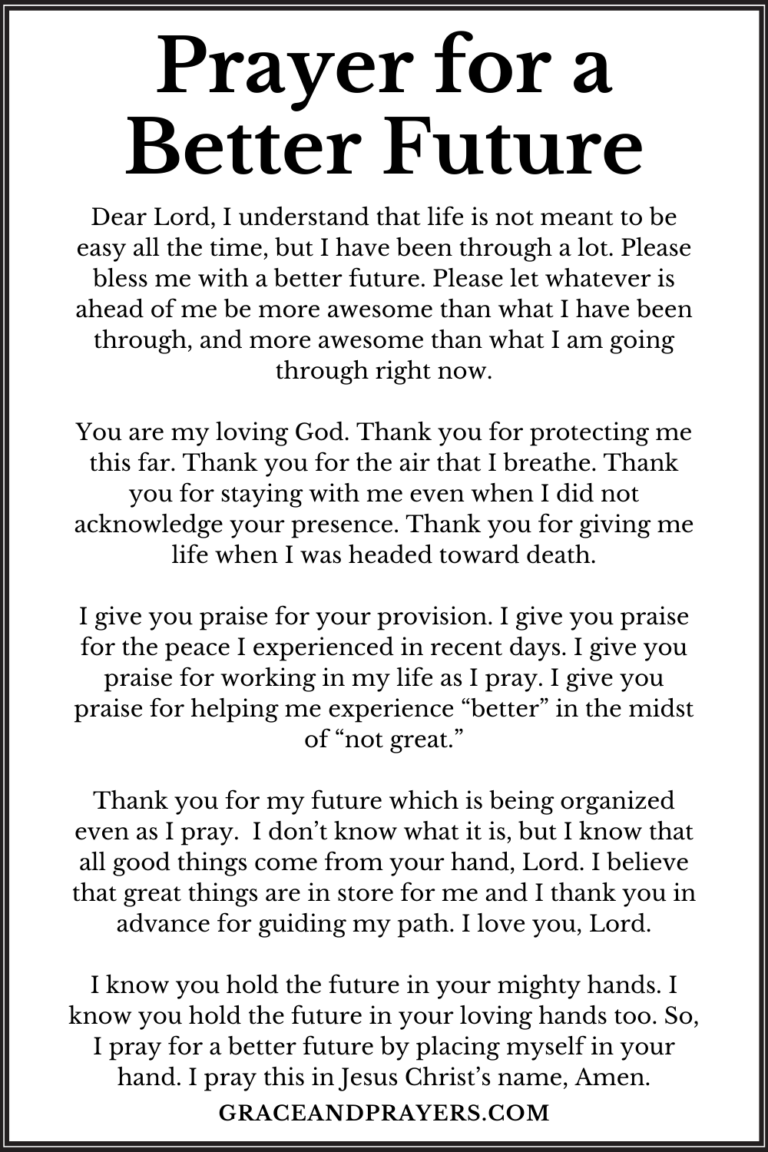 Prayer for a Better Future

Dear Lord, I understand that life is not meant to be easy all the time, but I have been through a lot. Please bless me with a better future. Please let whatever is ahead of me be more awesome than what I have been through, and more awesome than what I am going through right now.

You are my loving God. Thank you for protecting me this far. Thank you for the air that I breathe. Thank you for staying with me even when I did not acknowledge your presence. Thank you for giving me life when I was headed toward death.

I give you praise for your provision. I give you praise for the peace I experienced in recent days. I give you praise for working in my life as I pray. I give you praise for helping me experience "better" in the midst of "not great."

Thank you for my future which is being organized even as I pray. I don't know what it is, but I know that all good things come from your hand, Lord. I believe that great things are in store for me and I thank you in advance for guiding my path. I love you, Lord.

I know you hold the future in your mighty hands. I know you hold the future in your loving hands too. So, I pray for a better future by placing myself in your hand. I pray this in Jesus Christ's name, Amen.

GRACEANDPRAYERS.COM